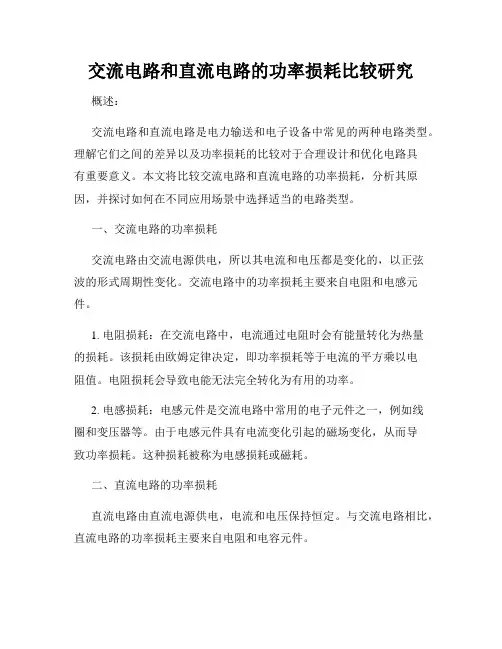 交流电路和直流电路的功率损耗比较研究

概述：

交流电路和直流电路是电力输送和电子设备中常见的两种电路类型。理解它们之间的差异以及功率损耗的比较对于合理设计和优化电路具有重要意义。本文将比较交流电路和直流电路的功率损耗，分析其原因，并探讨如何在不同应用场景中选择适当的电路类型。

一、交流电路的功率损耗

交流电路由交流电源供电，所以其电流和电压都是变化的，以正弦波的形式周期性变化。交流电路中的功率损耗主要来自电阻和电感元件。

1. 电阻损耗：在交流电路中，电流通过电阻时会有能量转化为热量的损耗。该损耗由欧姆定律决定，即功率损耗等于电流的平方乘以电阻值。电阻损耗会导致电能无法完全转化为有用的功率。

2. 电感损耗：电感元件是交流电路中常用的电子元件之一，例如线圈和变压器等。由于电感元件具有电流变化引起的磁场变化，从而导致功率损耗。这种损耗被称为电感损耗或磁耗。

二、直流电路的功率损耗

直流电路由直流电源供电，电流和电压保持恒定。与交流电路相比，直流电路的功率损耗主要来自电阻和电容元件。